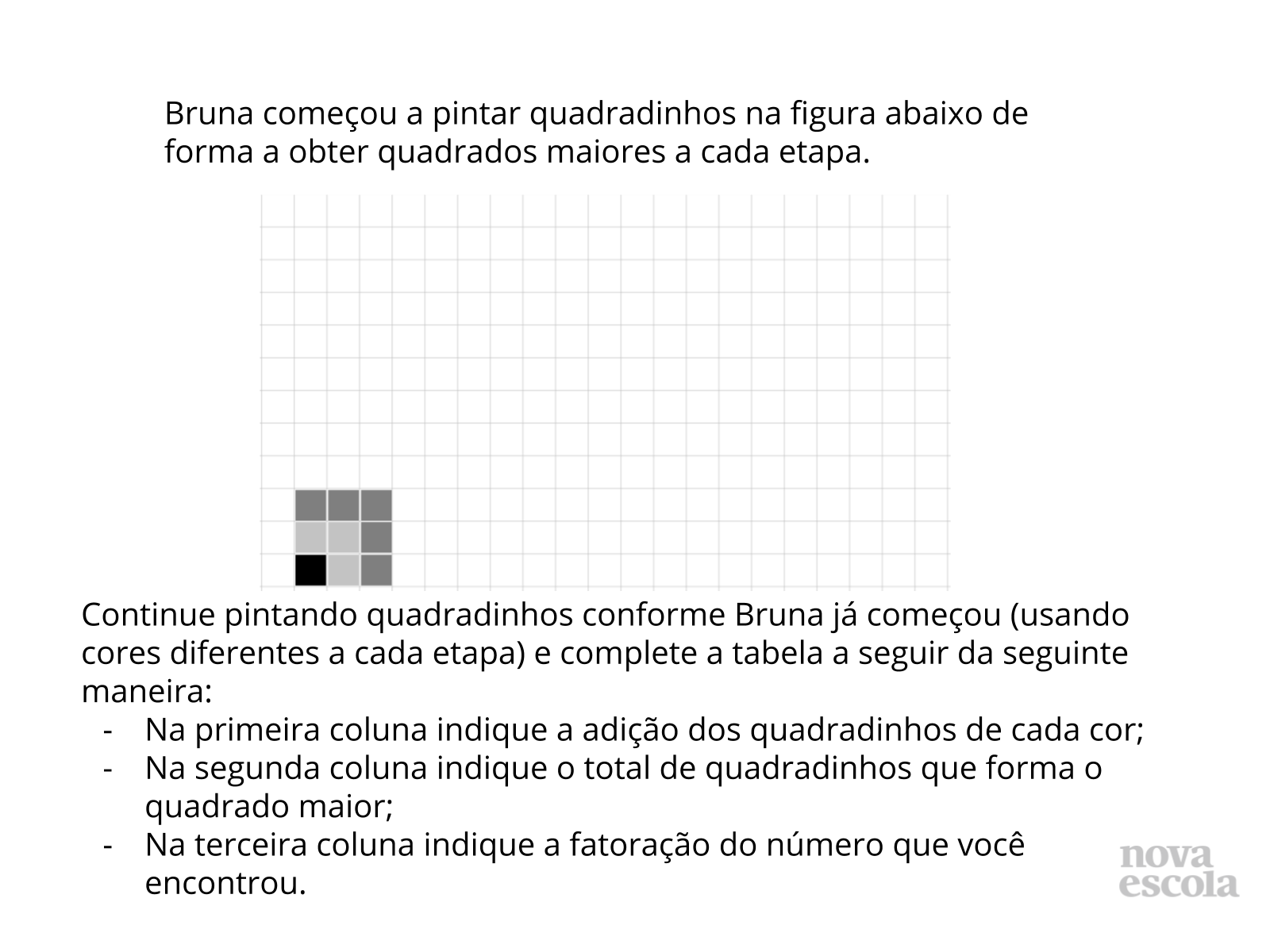 Bruna começou a pintar quadradinhos na figura abaixo de forma a obter quadrados maiores a cada etapa.

Continue pintando quadradinhos conforme Bruna já começou (usando cores diferentes a cada etapa) e complete a tabela a seguir da seguinte maneira:
- Na primeira coluna indique a adição dos quadradinhos de cada cor;
- Na segunda coluna indique o total de quadradinhos que forma o quadrado maior;
- Na terceira coluna indique a fatoração do número que você encontrou.

nova escola